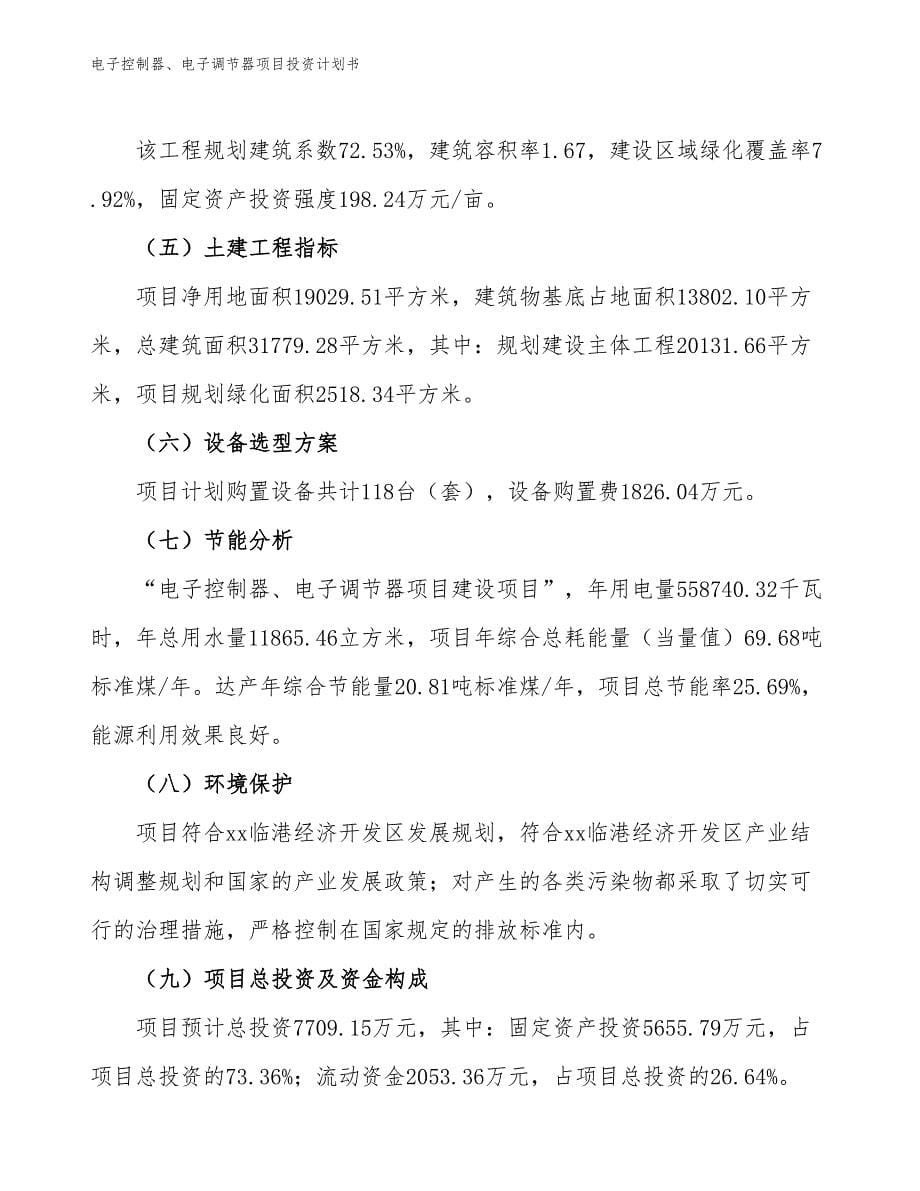 电子控制器、电子调节器项目投资计划书

该工程规划建筑系数72.53%，建筑容积率1.67，建设区域绿化覆盖率7.92%，固定资产投资强度198.24万元/亩。

（五）土建工程指标

项目净用地面积19029.51平方米，建筑物基底占地面积13802.10平方米，总建筑面积31779.28平方米，其中：规划建设主体工程20131.66平方米，项目规划绿化面积2518.34平方米。

（六）设备选型方案

项目计划购置设备共计118台（套），设备购置费1826.04万元。

（七）节能分析

“电子控制器、电子调节器项目建设项目”，年用电量558740.32千瓦时，年总用水量11865.46立方米，项目年综合总耗能量（当量值）69.68吨标准煤/年。达产年综合节能量20.81吨标准煤/年，项目总节能率25.69%，能源利用效果良好。

（八）环境保护

项目符合xx临港经济开发区发展规划，符合xx临港经济开发区产业结构调整规划和国家的产业发展政策；对产生的各类污染物都采取了切实可行的治理措施，严格控制在国家规定的排放标准内。

（九）项目总投资及资金构成

项目预计总投资7709.15万元，其中：固定资产投资5655.79万元，占项目总投资的73.36%；流动资金2053.36万元，占项目总投资的26.64%。